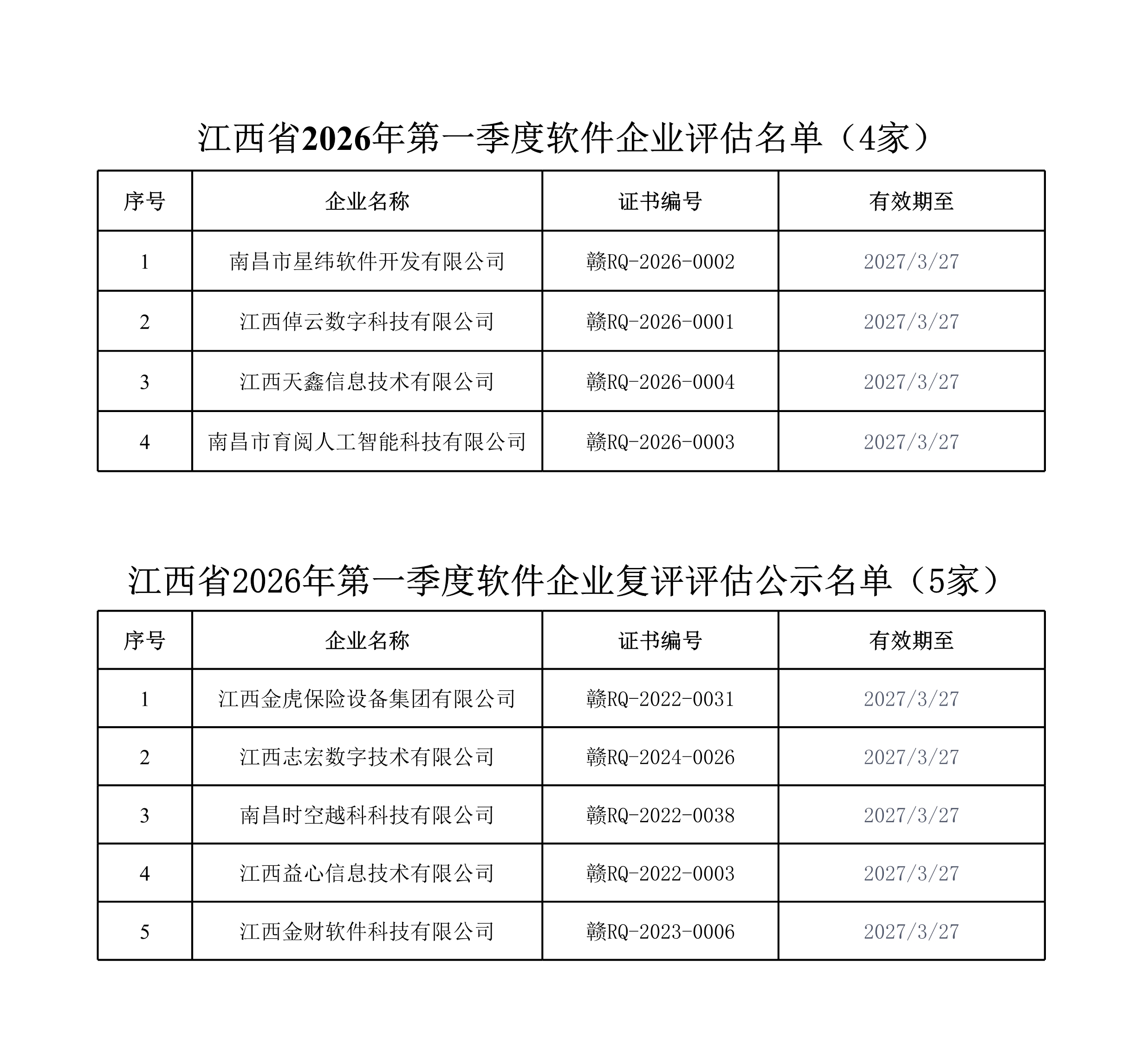 江西省2026年第一季度软件企业评估名单（4家）

| 序号 | 企业名称 | 证书编号 | 有效期至 |
|---|---|---|---|
| 1 | 南昌市星纬软件开发有限公司 | 赣RQ-2026-0002 | 2027/3/27 |
| 2 | 江西倬云数字科技有限公司 | 赣RQ-2026-0001 | 2027/3/27 |
| 3 | 江西天鑫信息技术有限公司 | 赣RQ-2026-0004 | 2027/3/27 |
| 4 | 南昌市育阅人工智能科技有限公司 | 赣RQ-2026-0003 | 2027/3/27 |

江西省2026年第一季度软件企业复评评估公示名单（5家）

| 序号 | 企业名称 | 证书编号 | 有效期至 |
|---|---|---|---|
| 1 | 江西金虎保险设备集团有限公司 | 赣RQ-2022-0031 | 2027/3/27 |
| 2 | 江西志宏数字技术有限公司 | 赣RQ-2024-0026 | 2027/3/27 |
| 3 | 南昌时空越科科技有限公司 | 赣RQ-2022-0038 | 2027/3/27 |
| 4 | 江西益心信息技术有限公司 | 赣RQ-2022-0003 | 2027/3/27 |
| 5 | 江西金财软件科技有限公司 | 赣RQ-2023-0006 | 2027/3/27 |